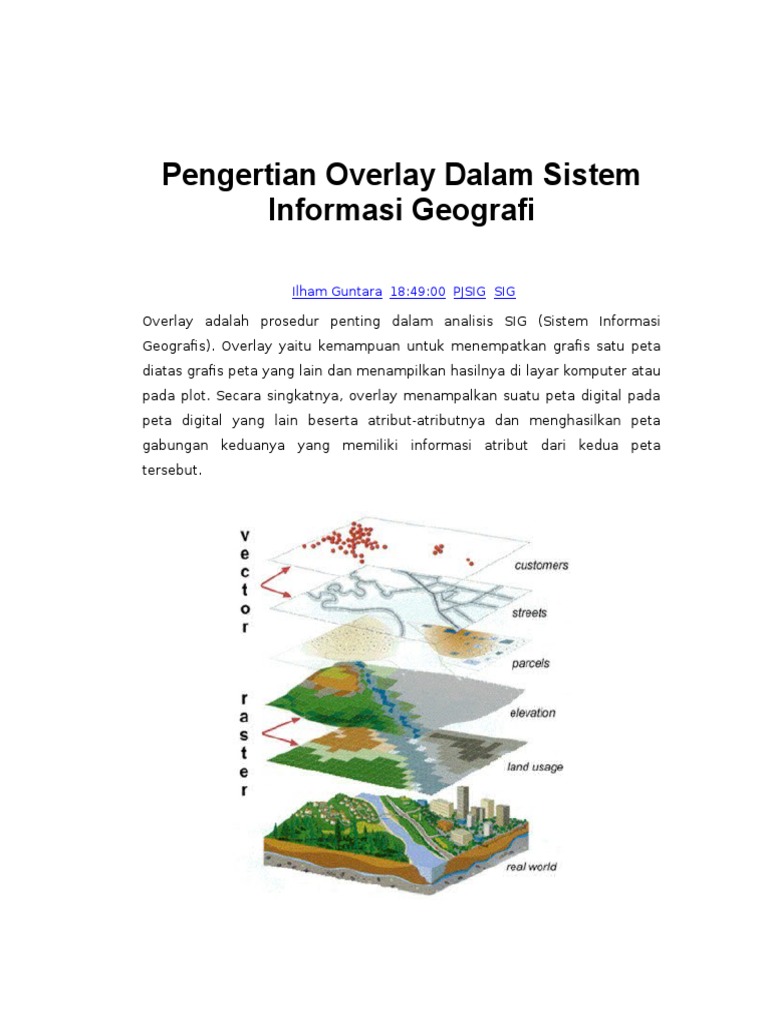 Pengertian Overlay Dalam Sistem Informasi Geografi

Ilham Guntara 18:49:00 PJSIG SIG

Overlay adalah prosedur penting dalam analisis SIG (Sistem Informasi Geografis). Overlay yaitu kemampuan untuk menempatkan grafis satu peta diatas grafis peta yang lain dan menampilkan hasilnya di layar komputer atau pada plot. Secara singkatnya, overlay menampalkan suatu peta digital pada peta digital yang lain beserta atribut-atributnya dan menghasilkan peta gabungan keduanya yang memiliki informasi atribut dari kedua peta tersebut.

vector

raster

customers

streets

parcels

elevation

land usage

real world